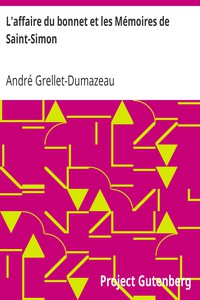 L'affaire du bonnet et les Mémoires de Saint-Simon

André Grellet-Dumazeau

Project Gutenberg